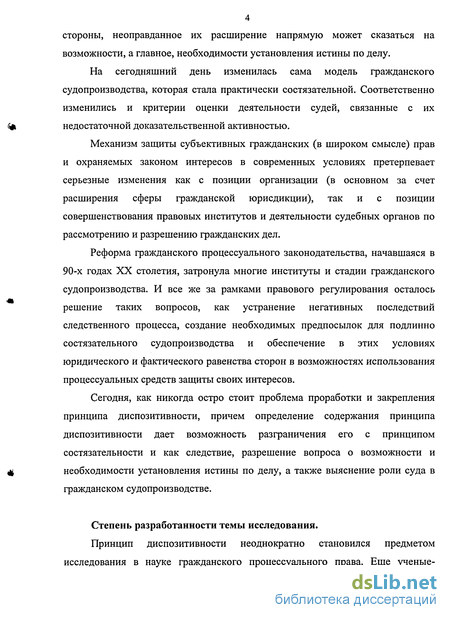 4

стороны, неоправданное их расширение напрямую может сказаться на возможности, а главное, необходимости установления истины по делу.

На сегодняшний день изменилась сама модель гражданского судопроизводства, которая стала практически состязательной. Соответственно изменились и критерии оценки деятельности судей, связанные с их недостаточной доказательственной активностью.

Механизм защиты субъективных гражданских (в широком смысле) прав и охраняемых законом интересов в современных условиях претерпевает серьезные изменения как с позиции организации (в основном за счет расширения сферы гражданской юрисдикции), так и с позиции совершенствования правовых институтов и деятельности судебных органов по рассмотрению и разрешению гражданских дел.

Реформа гражданского процессуального законодательства, начавшаяся в 90-х годах XX столетия, затронула многие институты и стадии гражданского судопроизводства. И все же за рамками правового регулирования осталось решение таких вопросов, как устранение негативных последствий следственного процесса, создание необходимых предпосылок для подлинно состязательного судопроизводства и обеспечение в этих условиях юридического и фактического равенства сторон в возможностях использования процессуальных средств защиты своих интересов.

Сегодня, как никогда остро стоит проблема проработки и закрепления принципа диспозитивности, причем определение содержания принципа диспозитивности дает возможность разграничения его с принципом состязательности и как следствие, разрешение вопроса о возможности и необходимости установления истины по делу, а также выяснение роли суда в гражданском судопроизводстве.

Степень разработанности темы исследования.

Принцип диспозитивности неоднократно становился предметом исследования в науке гражданского процессуального права. Еще ученые-

dsLib.net
библиотека диссертаций